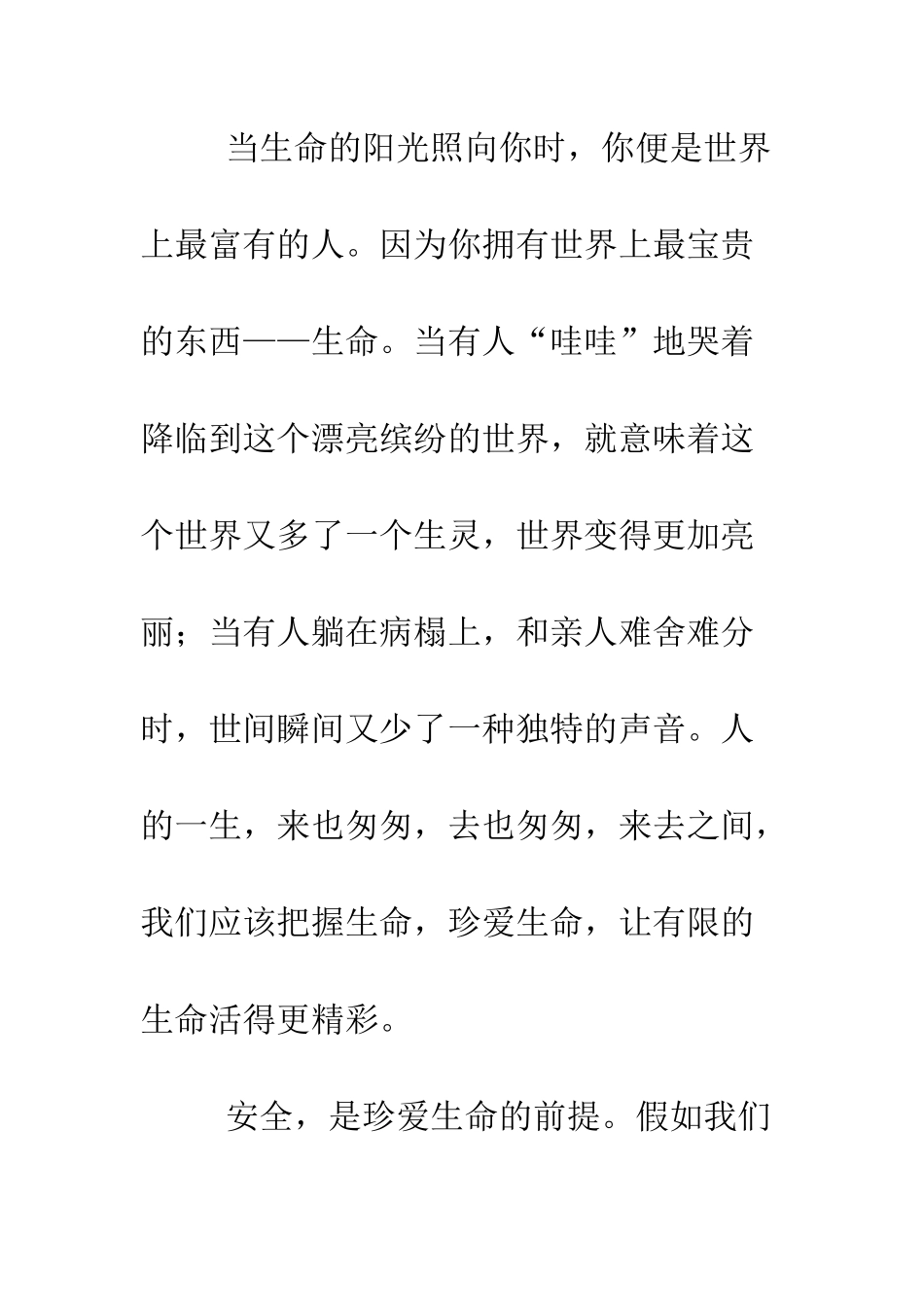 当生命的阳光照向你时，你便是世界上最富有的人。因为你拥有世界上最宝贵的东西——生命。当有人“哇哇”地哭着降临到这个漂亮缤纷的世界，就意味着这个世界又多了一个生灵，世界变得更加亮丽；当有人躺在病榻上，和亲人难舍难分时，世间瞬间又少了一种独特的声音。人的一生，来也匆匆，去也匆匆，来去之间，我们应该把握生命，珍爱生命，让有限的生命活得更精彩。

安全，是珍爱生命的前提。假如我们